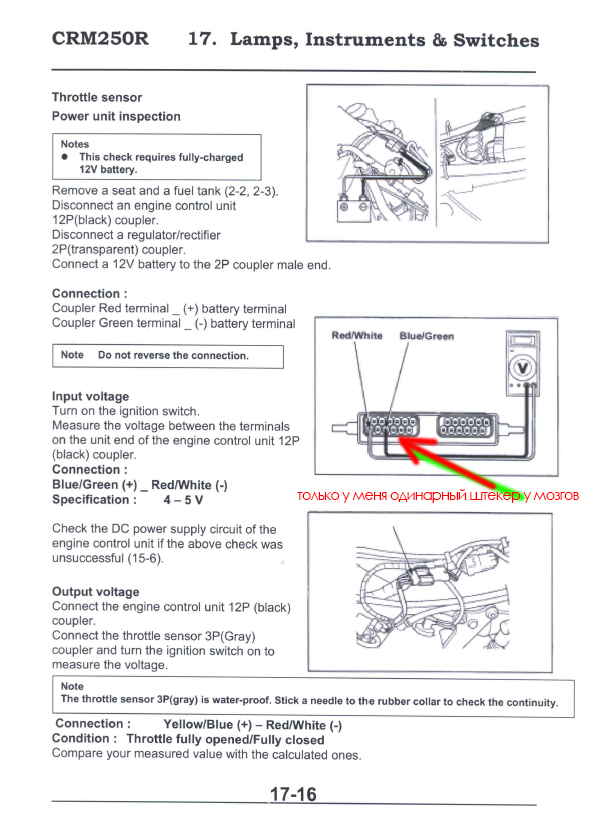 CRM250R 17. Lamps, Instruments & Switches

Throttle sensor
Power unit inspection

Notes
● This check requires fully-charged 12V battery.

Remove a seat and a fuel tank (2-2, 2-3).
Disconnect an engine control unit 12P(black) coupler.
Disconnect a regulator/rectifier 2P(transparent) coupler.
Connect a 12V battery to the 2P coupler male end.

Connection :
Coupler Red terminal _ (+) battery terminal
Coupler Green terminal _ (-) battery terminal

Note Do not reverse the connection.

Red/White Blue/Green

V

Input voltage
Turn on the ignition switch.
Measure the voltage between the terminals on the unit end of the engine control unit 12P (black) coupler.
Connection :
Blue/Green (+) _ Red/White (-)
Specification : 4 – 5 V

только у меня одинарный штекер у мозгов

Check the DC power supply circuit of the engine control unit if the above check was unsuccessful (15-6).

Output voltage
Connect the engine control unit 12P (black) coupler.
Connect the throttle sensor 3P(Gray) coupler and turn the ignition switch on to measure the voltage.

Note
The throttle sensor 3P(gray) is water-proof. Stick a needle to the rubber collar to check the continuity.

Connection : Yellow/Blue (+) – Red/White (-)
Condition : Throttle fully opened/Fully closed
Compare your measured value with the calculated ones.

17-16